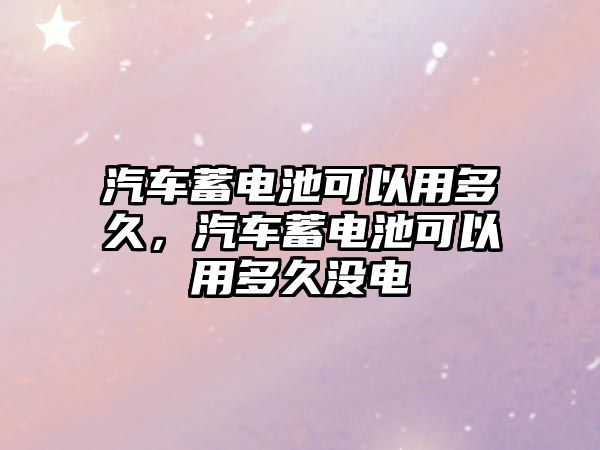 汽车蓄电池可以用多久，汽车蓄电池可以用多久没电